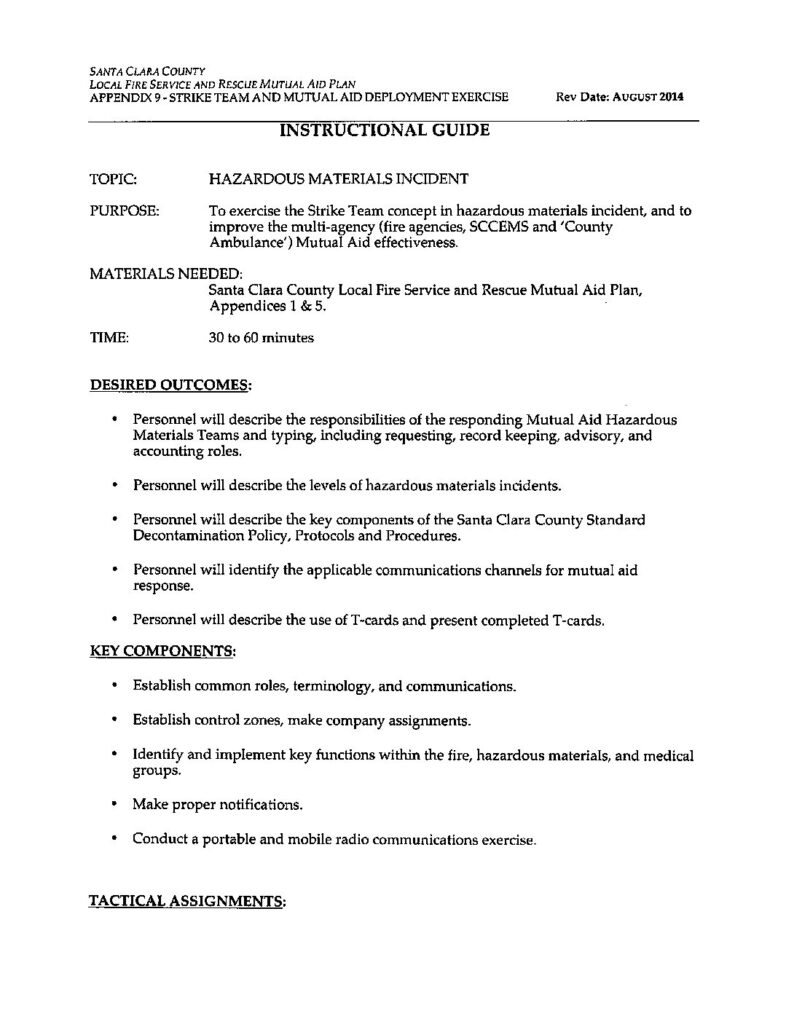 SANTA CLARA COUNTY
LOCAL FIRE SERVICE AND RESCUE MUTUAL AID PLAN
APPENDIX 9 - STRIKE TEAM AND MUTUAL AID DEPLOYMENT EXERCISE Rev Date: AUGUST 2014

INSTRUCTIONAL GUIDE

TOPIC: HAZARDOUS MATERIALS INCIDENT

PURPOSE: To exercise the Strike Team concept in hazardous materials incident, and to improve the multi-agency (fire agencies, SCCEMS and 'County Ambulance') Mutual Aid effectiveness.

MATERIALS NEEDED:
Santa Clara County Local Fire Service and Rescue Mutual Aid Plan, Appendices 1 & 5.

TIME: 30 to 60 minutes

DESIRED OUTCOMES:

• Personnel will describe the responsibilities of the responding Mutual Aid Hazardous Materials Teams and typing, including requesting, record keeping, advisory, and accounting roles.

• Personnel will describe the levels of hazardous materials incidents.

• Personnel will describe the key components of the Santa Clara County Standard Decontamination Policy, Protocols and Procedures.

• Personnel will identify the applicable communications channels for mutual aid response.

• Personnel will describe the use of T-cards and present completed T-cards.

KEY COMPONENTS:

• Establish common roles, terminology, and communications.

• Establish control zones, make company assignments.

• Identify and implement key functions within the fire, hazardous materials, and medical groups.

• Make proper notifications.

• Conduct a portable and mobile radio communications exercise.

TACTICAL ASSIGNMENTS: